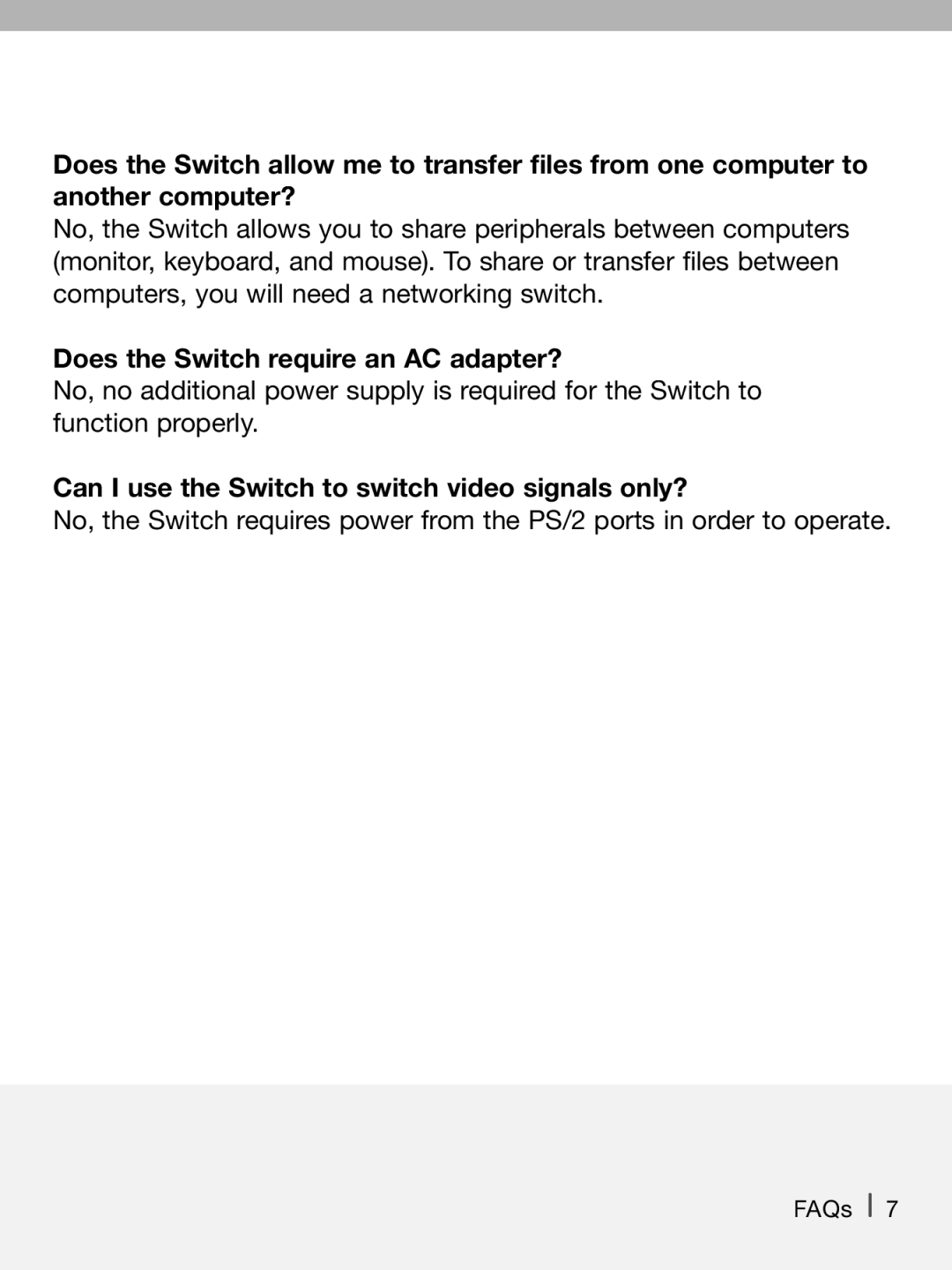 Does the Switch allow me to transfer files from one computer to another computer?
No, the Switch allows you to share peripherals between computers (monitor, keyboard, and mouse). To share or transfer files between computers, you will need a networking switch.

Does the Switch require an AC adapter?
No, no additional power supply is required for the Switch to function properly.

Can I use the Switch to switch video signals only?
No, the Switch requires power from the PS/2 ports in order to operate.

FAQs | 7